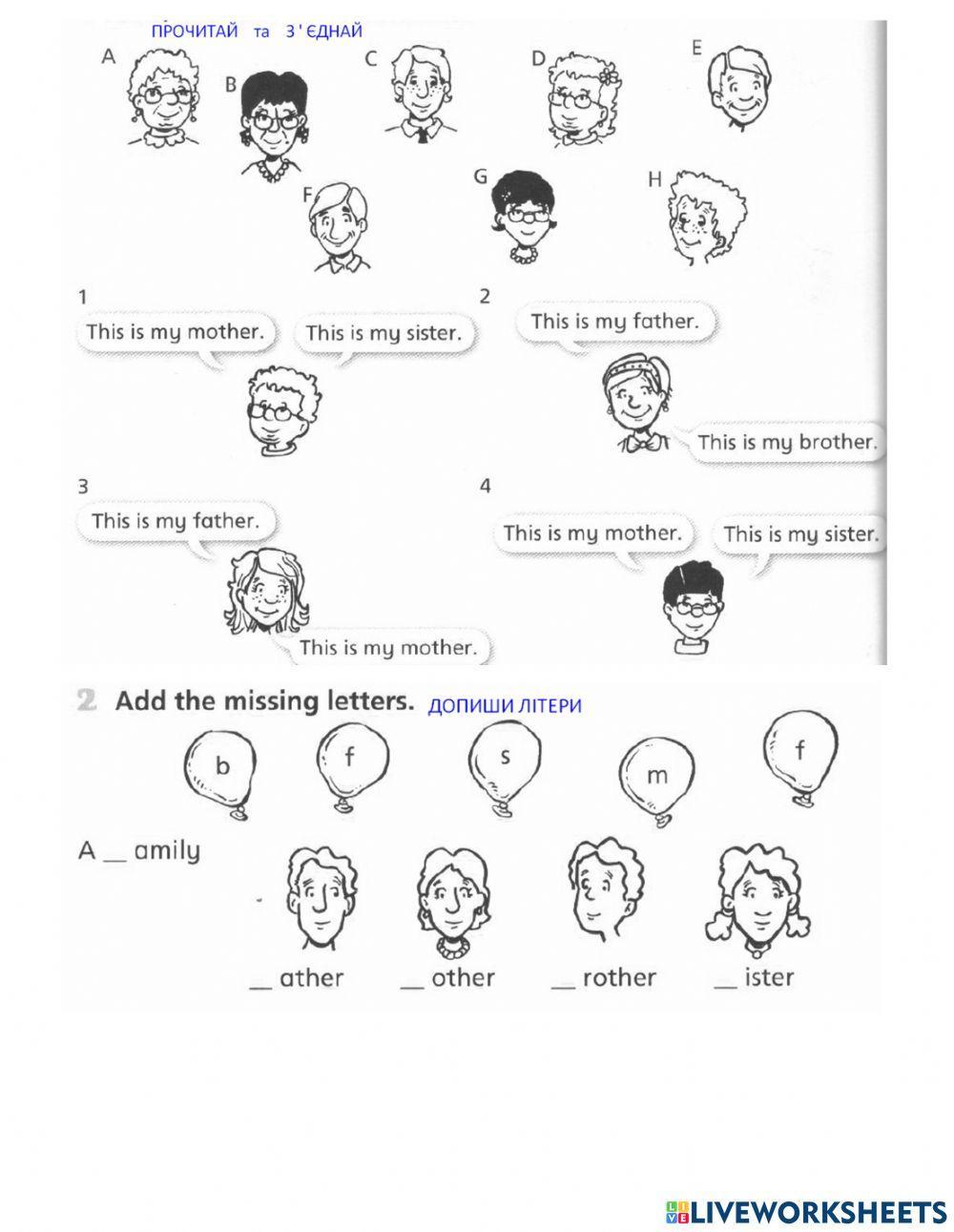 ПРОЧИТАЙ та З'ЄДНАЙ

A B C D E

F G H

1
This is my mother. This is my sister.

2
This is my father.
This is my brother.

3
This is my father.
This is my mother.

4
This is my mother. This is my sister.

2 Add the missing letters. ДОПИШИ ЛІТЕРИ

b f s m f

A __ amily

__ ather __ other __ rother __ ister

LIVEWORKSHEETS